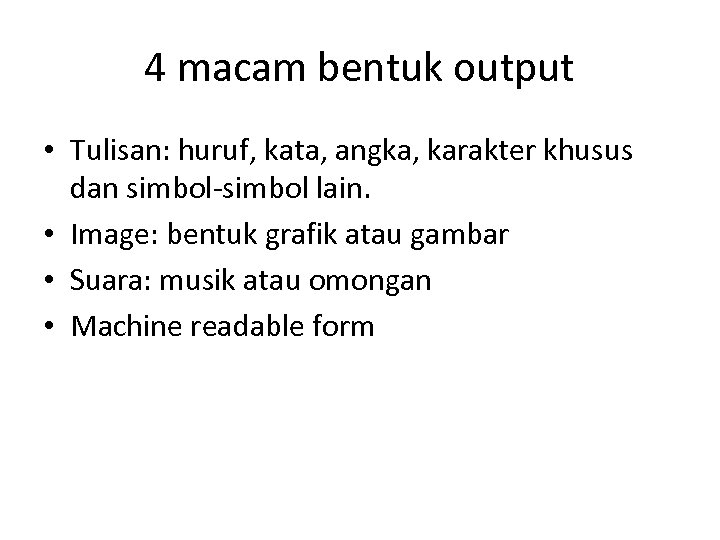 4 macam bentuk output

• Tulisan: huruf, kata, angka, karakter khusus dan simbol-simbol lain.
• Image: bentuk grafik atau gambar
• Suara: musik atau omongan
• Machine readable form